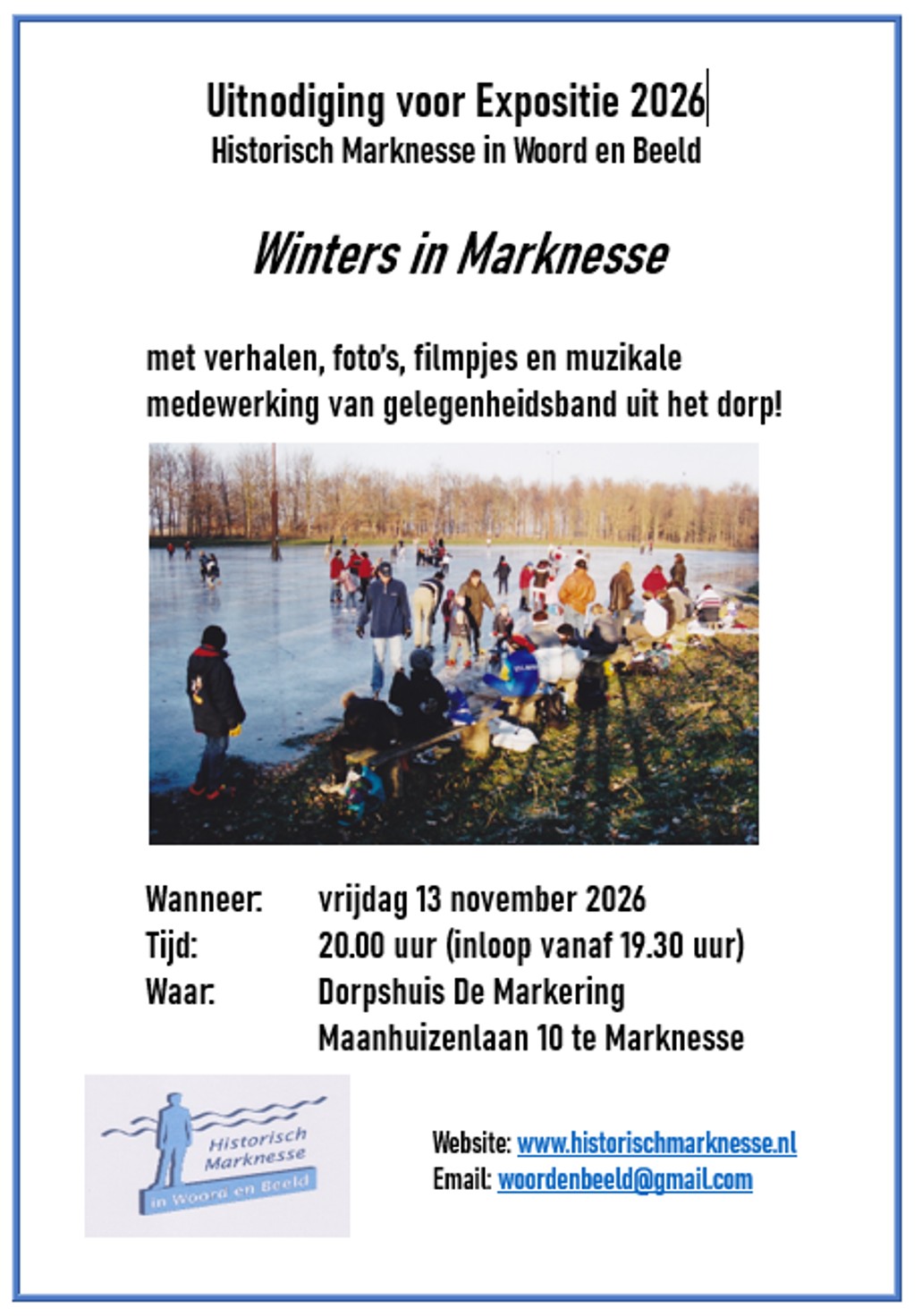 Uitnodiging voor Expositie 2026
Historisch Marknesse in Woord en Beeld

Winters in Marknesse

met verhalen, foto's, filmpjes en muzikale medewerking van gelegenheidsband uit het dorp!

Wanneer: vrijdag 13 november 2026
Tijd: 20.00 uur (inloop vanaf 19.30 uur)
Waar: Dorpshuis De Markering
Maanhuizenlaan 10 te Marknesse

Historisch
Marknesse
in Woord en Beeld

Website: www.historischmarknesse.nl
Email: woordenbeeld@gmail.com